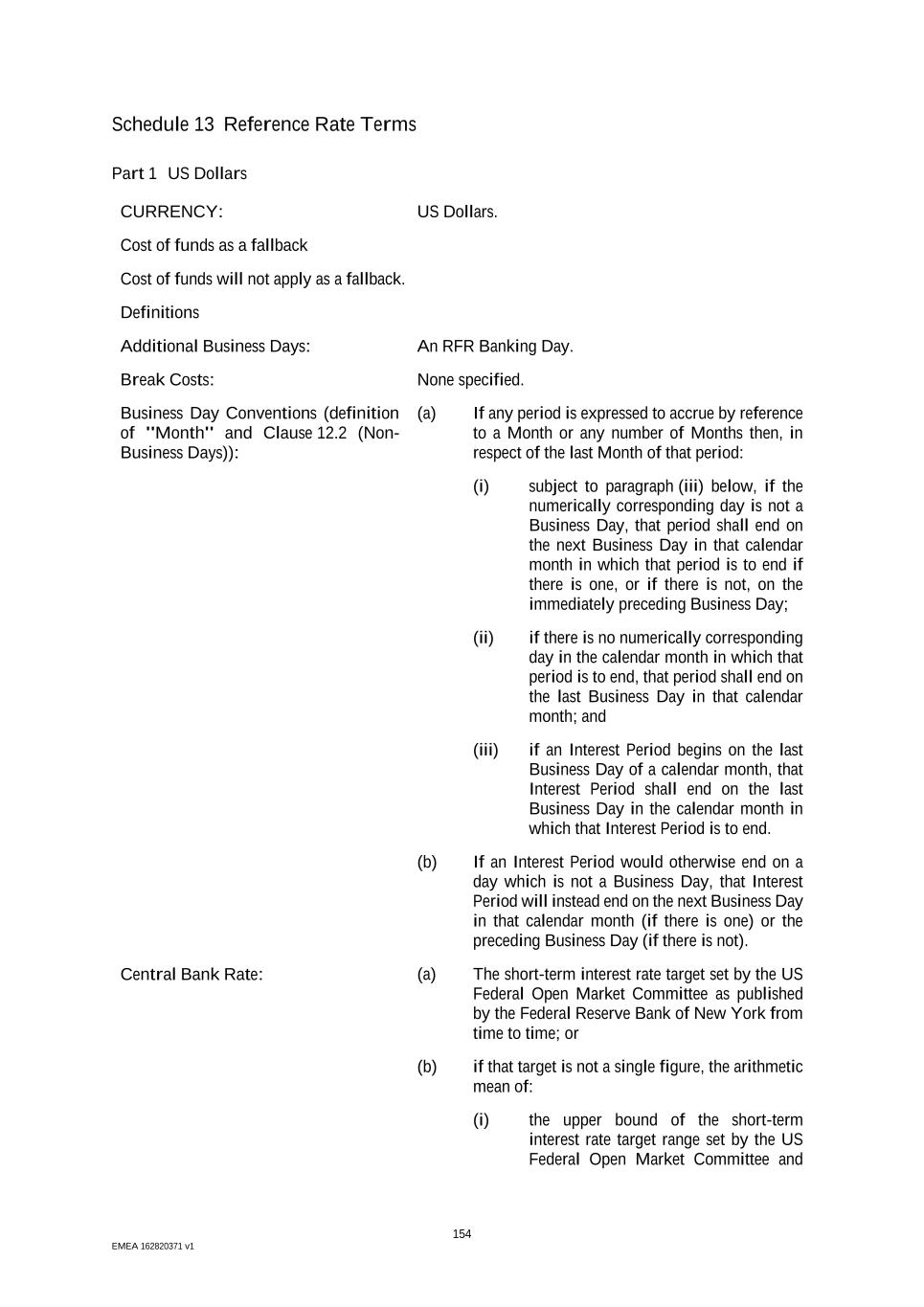 Schedule 13 Reference Rate Terms

Part 1 US Dollars

CURRENCY: US Dollars.

Cost of funds as a fallback

Cost of funds will not apply as a fallback.

Definitions

Additional Business Days: An RFR Banking Day.

Break Costs: None specified.

Business Day Conventions (definition of "Month" and Clause 12.2 (Non-Business Days)):

(a) If any period is expressed to accrue by reference to a Month or any number of Months then, in respect of the last Month of that period:

(i) subject to paragraph (iii) below, if the numerically corresponding day is not a Business Day, that period shall end on the next Business Day in that calendar month in which that period is to end if there is one, or if there is not, on the immediately preceding Business Day;

(ii) if there is no numerically corresponding day in the calendar month in which that period is to end, that period shall end on the last Business Day in that calendar month; and

(iii) if an Interest Period begins on the last Business Day of a calendar month, that Interest Period shall end on the last Business Day in the calendar month in which that Interest Period is to end.

(b) If an Interest Period would otherwise end on a day which is not a Business Day, that Interest Period will instead end on the next Business Day in that calendar month (if there is one) or the preceding Business Day (if there is not).

Central Bank Rate:

(a) The short-term interest rate target set by the US Federal Open Market Committee as published by the Federal Reserve Bank of New York from time to time; or

(b) if that target is not a single figure, the arithmetic mean of:

(i) the upper bound of the short-term interest rate target range set by the US Federal Open Market Committee and

154

EMEA 162820371 v1